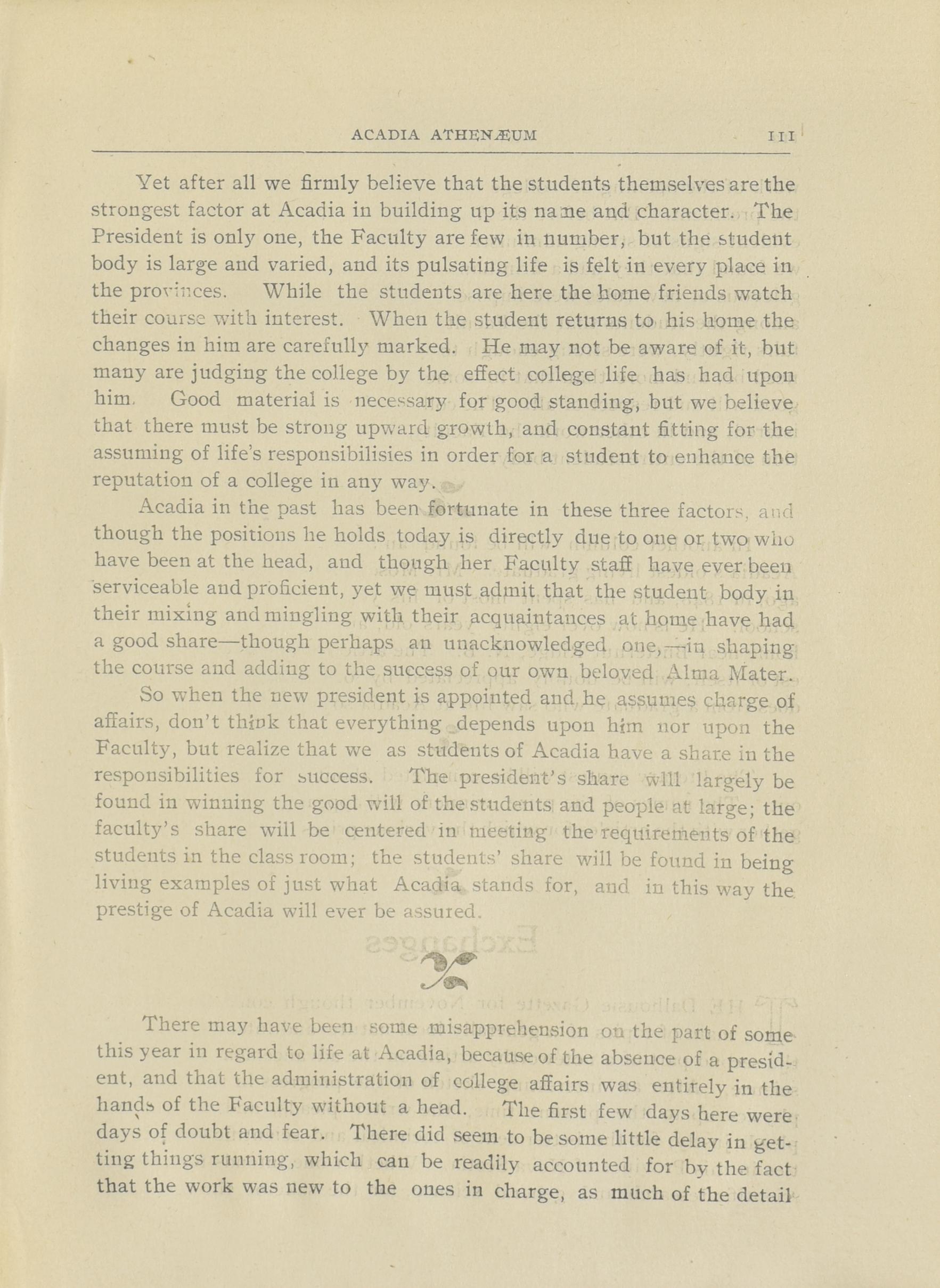 ACADIA ATHENÆUM 111

Yet after all we firmly believe that the students themselves are the strongest factor at Acadia in building up its name and character. The President is only one, the Faculty are few in number, but the student body is large and varied, and its pulsating life is felt in every place in the provinces. While the students are here the home friends watch their course with interest. When the student returns to his home the changes in him are carefully marked. He may not be aware of it, but many are judging the college by the effect college life has had upon him. Good material is necessary for good standing, but we believe that there must be strong upward growth, and constant fitting for the assuming of life's responsibilisies in order for a student to enhance the reputation of a college in any way.

Acadia in the past has been fortunate in these three factors, and though the positions he holds today is directly due to one or two who have been at the head, and though her Faculty staff have ever been serviceable and proficient, yet we must admit that the student body in their mixing and mingling with their acquaintances at home have had a good share—though perhaps an unacknowledged one,—in shaping the course and adding to the success of our own beloved Alma Mater.

So when the new president is appointed and he assumes charge of affairs, don't think that everything depends upon him nor upon the Faculty, but realize that we as students of Acadia have a share in the responsibilities for success. The president's share will largely be found in winning the good will of the students and people at large; the faculty's share will be centered in meeting the requirements of the students in the class room; the students' share will be found in being living examples of just what Acadia stands for, and in this way the prestige of Acadia will ever be assured.

There may have been some misapprehension on the part of some this year in regard to life at Acadia, because of the absence of a president, and that the administration of college affairs was entirely in the hands of the Faculty without a head. The first few days here were days of doubt and fear. There did seem to be some little delay in getting things running, which can be readily accounted for by the fact that the work was new to the ones in charge, as much of the detail